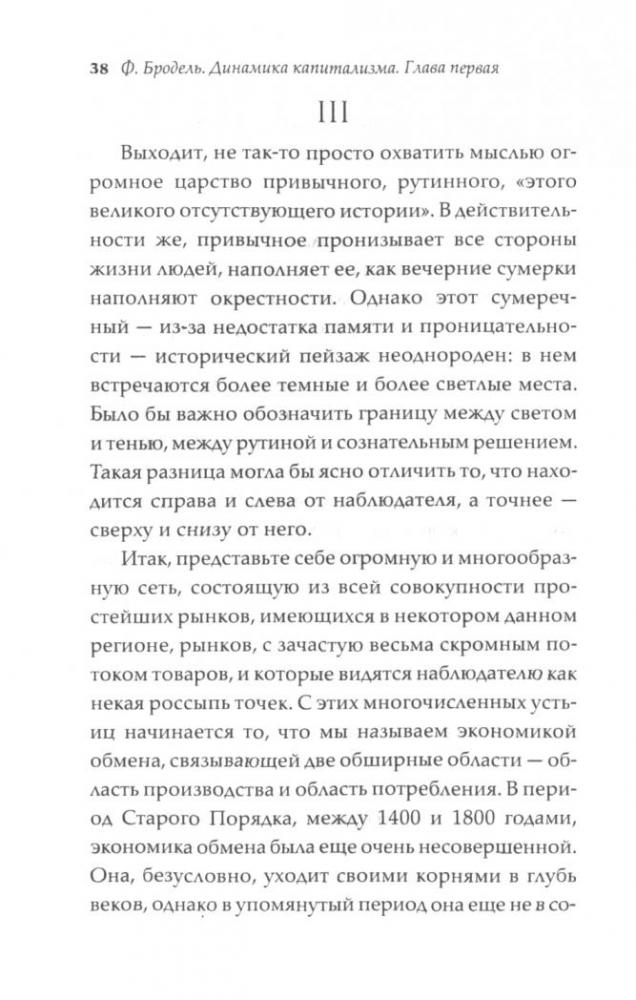 38 Ф. Бродель. Динамика капитализма. Глава первая

III

Выходит, не так-то просто охватить мыслью огромное царство привычного, рутинного, «этого великого отсутствующего истории». В действительности же, привычное пронизывает все стороны жизни людей, наполняет ее, как вечерние сумерки наполняют окрестности. Однако этот сумеречный — из-за недостатка памяти и проницательности — исторический пейзаж неоднороден: в нем встречаются более темные и более светлые места. Было бы важно обозначить границу между светом и тенью, между рутиной и сознательным решением. Такая разница могла бы ясно отличить то, что находится справа и слева от наблюдателя, а точнее — сверху и снизу от него.

Итак, представьте себе огромную и многообразную сеть, состоящую из всей совокупности простейших рынков, имеющихся в некотором данном регионе, рынков, с зачастую весьма скромным потоком товаров, и которые видятся наблюдателю как некая россыпь точек. С этих многочисленных устьиц начинается то, что мы называем экономикой обмена, связывающей две обширные области — область производства и область потребления. В период Старого Порядка, между 1400 и 1800 годами, экономика обмена была еще очень несовершенной. Она, безусловно, уходит своими корнями в глубь веков, однако в упомянутый период она еще не в со-